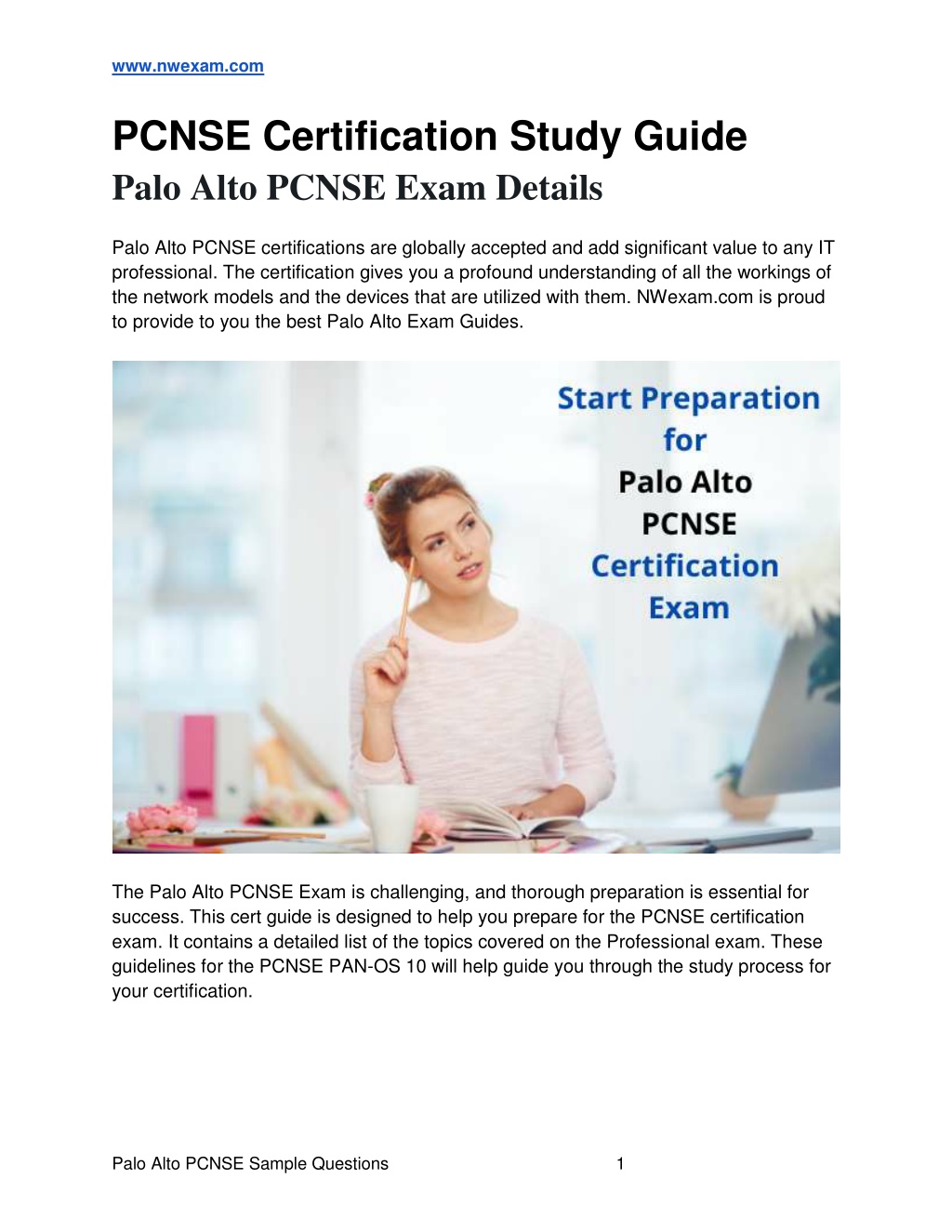 www.nwexam.com

PCNSE Certification Study Guide
Palo Alto PCNSE Exam Details

Palo Alto PCNSE certifications are globally accepted and add significant value to any IT professional. The certification gives you a profound understanding of all the workings of the network models and the devices that are utilized with them. NWexam.com is proud to provide to you the best Palo Alto Exam Guides.

Start Preparation for Palo Alto PCNSE Certification Exam

The Palo Alto PCNSE Exam is challenging, and thorough preparation is essential for success. This cert guide is designed to help you prepare for the PCNSE certification exam. It contains a detailed list of the topics covered on the Professional exam. These guidelines for the PCNSE PAN-OS 10 will help guide you through the study process for your certification.

Palo Alto PCNSE Sample Questions 1